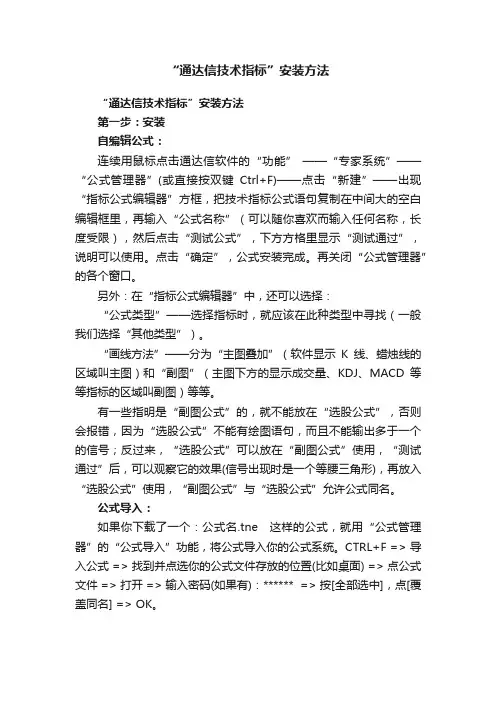 “通达信技术指标”安装方法

“通达信技术指标”安装方法

第一步：安装

自编辑公式：

连续用鼠标点击通达信软件的“功能” ——“专家系统”——“公式管理器”(或直接按双键 Ctrl+F)——点击“新建”——出现“指标公式编辑器”方框，把技术指标公式语句复制在中间大的空白编辑框里，再输入“公式名称”（可以随你喜欢而输入任何名称，长度受限），然后点击“测试公式”，下方方格里显示“测试通过”，说明可以使用。点击“确定”，公式安装完成。再关闭“公式管理器”的各个窗口。

另外：在“指标公式编辑器”中，还可以选择：

“公式类型”——选择指标时，就应该在此种类型中寻找（一般我们选择“其他类型”）。

“画线方法”——分为“主图叠加”（软件显示 K 线、蜡烛线的区域叫主图）和“副图”（主图下方的显示成交量、KDJ、MACD 等等指标的区域叫副图）等等。

有一些指明是“副图公式”的，就不能放在“选股公式”，否则会报错，因为“选股公式”不能有绘图语句，而且不能输出多于一个的信号；反过来，“选股公式”可以放在“副图公式”使用，“测试通过”后，可以观察它的效果(信号出现时是一个等腰三角形)，再放入“选股公式”使用，“副图公式”与“选股公式”允许公式同名。

公式导入：

如果你下载了一个：公式名.tne 这样的公式，就用“公式管理器”的“公式导入”功能，将公式导入你的公式系统。CTRL+F => 导入公式 => 找到并点选你的公式文件存放的位置(比如桌面) => 点公式文件 => 打开 => 输入密码(如果有)：****** => 按[全部选中]，点[覆盖同名] => OK。